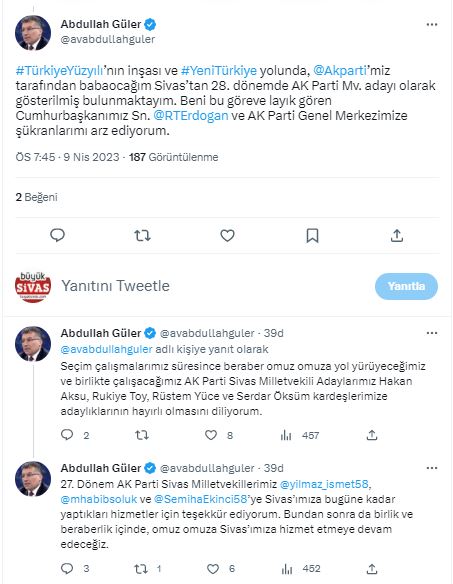 Abdullah Güler
@avabdullahguler

#TürkiyeYüzyılı'nın inşası ve #YeniTürkiye yolunda, @Akparti'miz tarafından babaocağım Sivas'tan 28. dönemde AK Parti Mv. adayı olarak gösterilmiş bulunmaktayım. Beni bu göreve layık gören Cumhurbaşkanımız Sn. @RTErdogan ve AK Parti Genel Merkezimize şükranlarımı arz ediyorum.

ÖS 7:45 · 9 Nis 2023 · 187 Görüntülenme

2 Beğeni

büyük SİVAS

Yanıtını Tweetle

Yanıtla

Abdullah Güler @avabdullahguler · 39d
@avabdullahguler adlı kişiye yanıt olarak
Seçim çalışmalarımız süresince beraber omuz omuza yol yürüyeceğimiz ve birlikte çalışacağımız AK Parti Sivas Milletvekili Adaylarımız Hakan Aksu, Rukiye Toy, Rüstem Yüce ve Serdar Öksüm kardeşlerimize adaylıklarının hayırlı olmasını diliyorum.

2 8 457

Abdullah Güler @avabdullahguler · 39d
27. Dönem AK Parti Sivas Milletvekillerimiz @yilmaz_ismet58, @mhabibsoluk ve @SemihaEkinci58'ye Sivas'ımıza bugüne kadar yaptıkları hizmetler için teşekkür ediyorum. Bundan sonra da birlik ve beraberlik içinde, omuz omuza Sivas'ımıza hizmet etmeye devam edeceğiz.

3 1 6 452